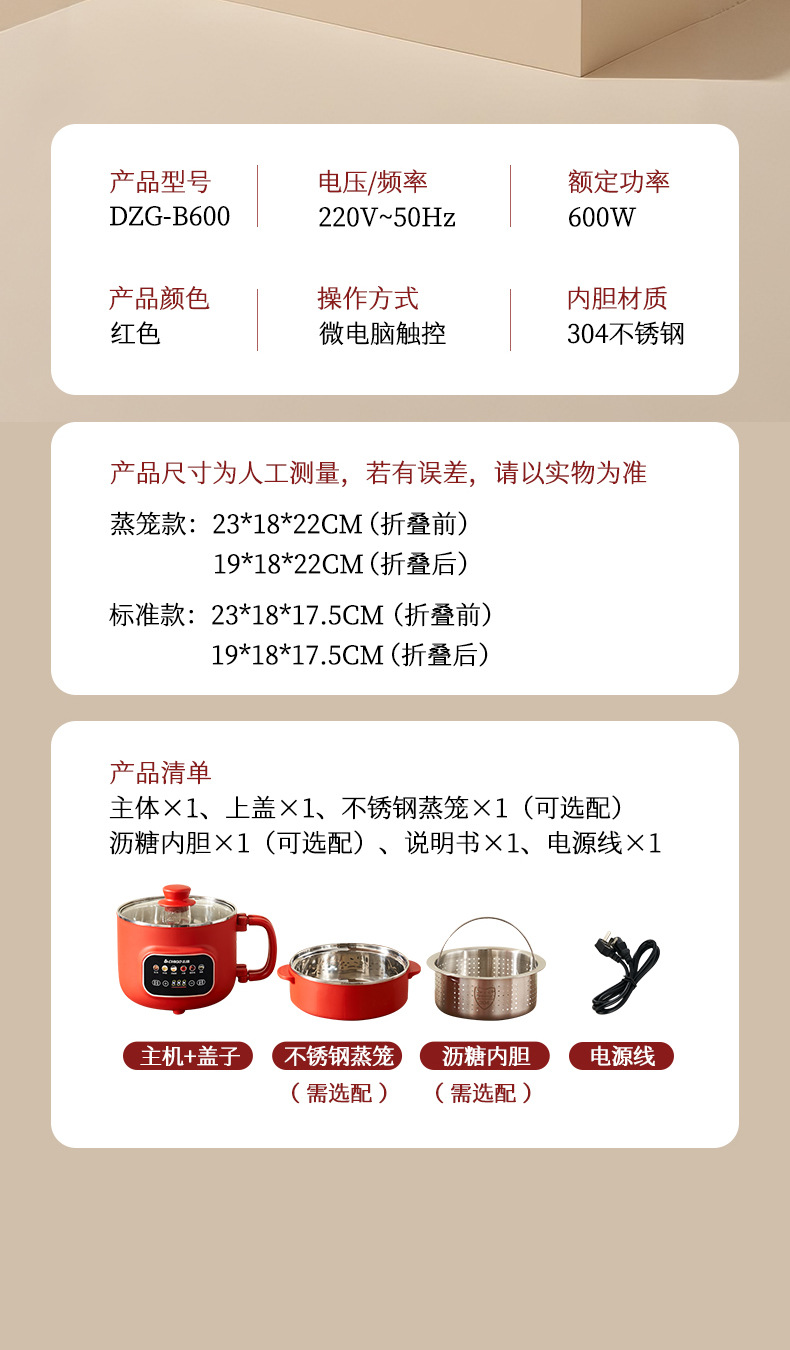 产品型号
DZG-B600

电压/频率
220V~50Hz

额定功率
600W

产品颜色
红色

操作方式
微电脑触控

内胆材质
304不锈钢

产品尺寸为人工测量，若有误差，请以实物为准

蒸笼款：23*18*22CM（折叠前）
19*18*22CM（折叠后）

标准款：23*18*17.5CM（折叠前）
19*18*17.5CM（折叠后）

产品清单
主体×1、上盖×1、不锈钢蒸笼×1（可选配）
沥糖内胆×1（可选配）、说明书×1、电源线×1

主机+盖子

不锈钢蒸笼
（需选配）

沥糖内胆
（需选配）

电源线